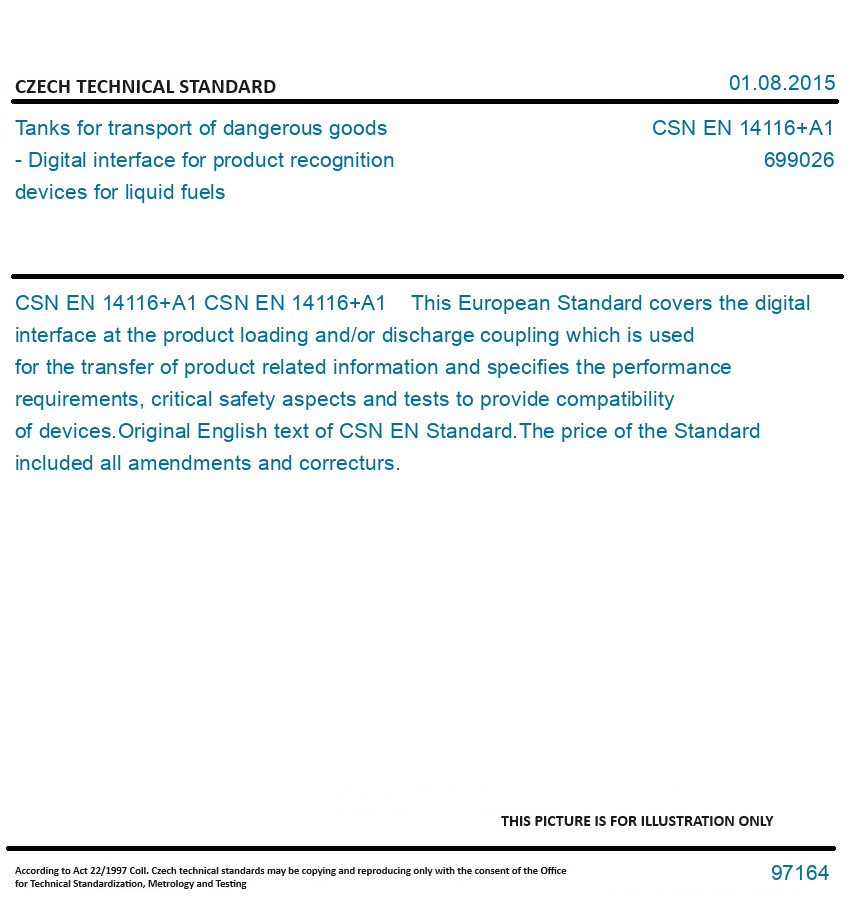 CZECH TECHNICAL STANDARD

01.08.2015

Tanks for transport of dangerous goods - Digital interface for product recognition devices for liquid fuels

CSN EN 14116+A1
699026

CSN EN 14116+A1 CSN EN 14116+A1 This European Standard covers the digital interface at the product loading and/or discharge coupling which is used for the transfer of product related information and specifies the performance requirements, critical safety aspects and tests to provide compatibility of devices.Original English text of CSN EN Standard.The price of the Standard included all amendments and correcturs.

THIS PICTURE IS FOR ILLUSTRATION ONLY

According to Act 22/1997 Coll. Czech technical standards may be copying and reproducing only with the consent of the Office for Technical Standardization, Metrology and Testing

97164